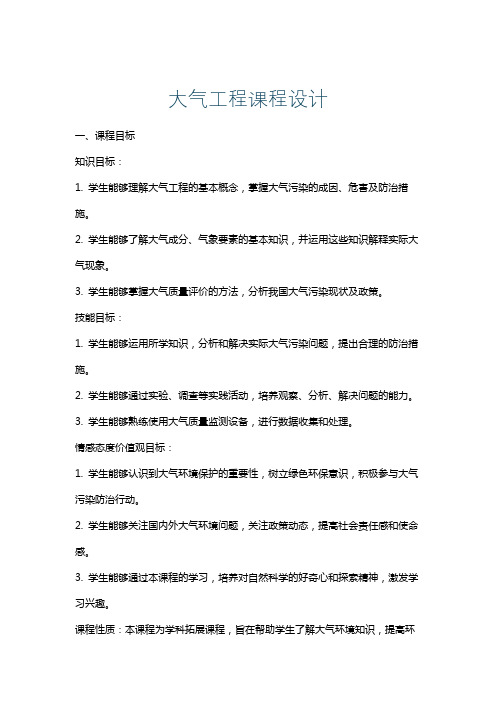 大气工程课程设计

一、课程目标

知识目标：

1. 学生能够理解大气工程的基本概念，掌握大气污染的成因、危害及防治措施。

2. 学生能够了解大气成分、气象要素的基本知识，并运用这些知识解释实际大气现象。

3. 学生能够掌握大气质量评价的方法，分析我国大气污染现状及政策。

技能目标：

1. 学生能够运用所学知识，分析和解决实际大气污染问题，提出合理的防治措施。

2. 学生能够通过实验、调查等实践活动，培养观察、分析、解决问题的能力。

3. 学生能够熟练使用大气质量监测设备，进行数据收集和处理。

情感态度价值观目标：

1. 学生能够认识到大气环境保护的重要性，树立绿色环保意识，积极参与大气污染防治行动。

2. 学生能够关注国内外大气环境问题，关注政策动态，提高社会责任感和使命感。

3. 学生能够通过本课程的学习，培养对自然科学的好奇心和探索精神，激发学习兴趣。

课程性质：本课程为学科拓展课程，旨在帮助学生了解大气环境知识，提高环